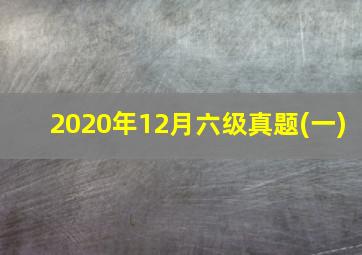 2020年12月六级真题(一)